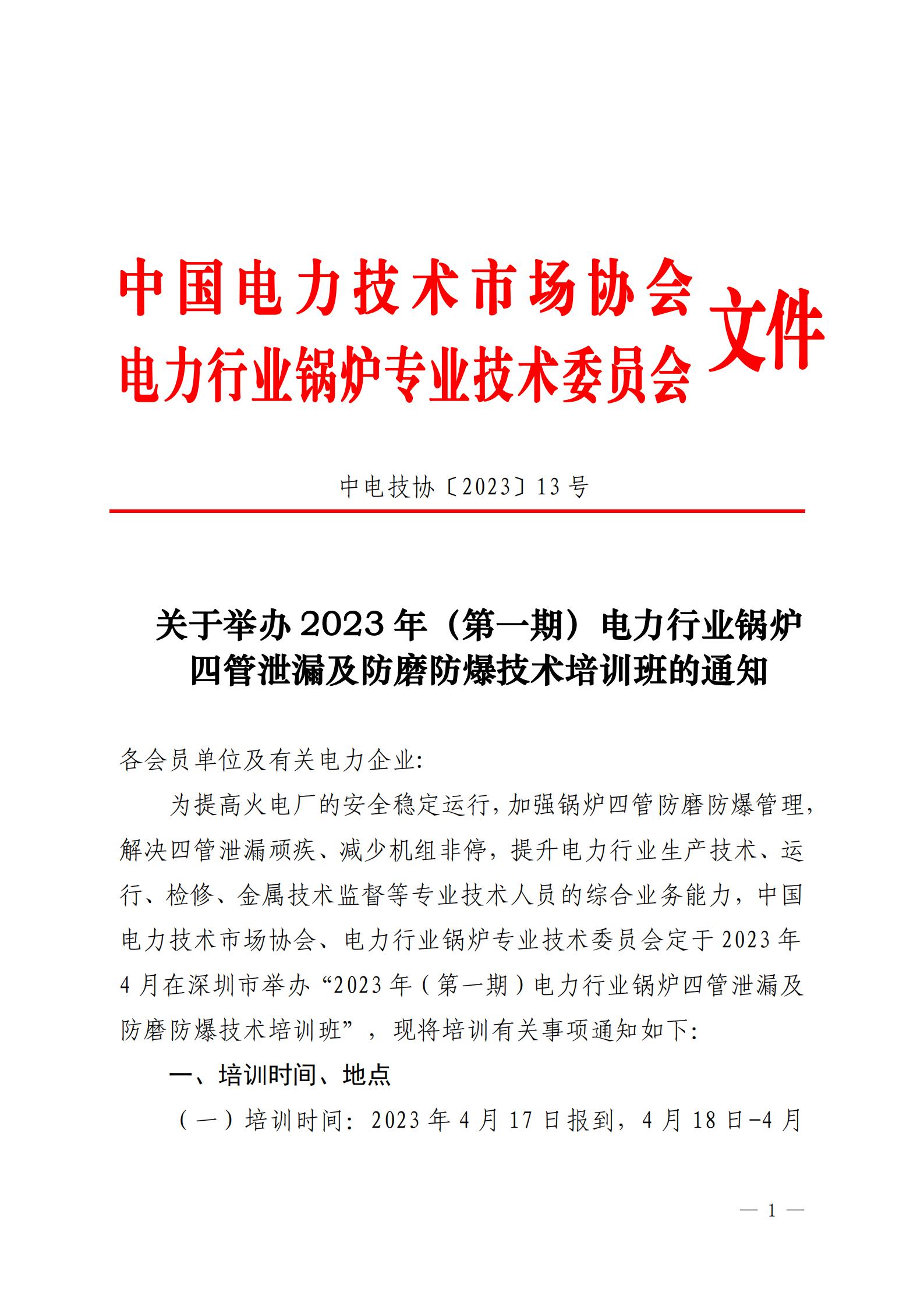 中国电力技术市场协会
电力行业锅炉专业技术委员会
文件

中电技协〔2023〕13号

关于举办2023年（第一期）电力行业锅炉四管泄漏及防磨防爆技术培训班的通知

各会员单位及有关电力企业:

为提高火电厂的安全稳定运行，加强锅炉四管防磨防爆管理，解决四管泄漏顽疾、减少机组非停，提升电力行业生产技术、运行、检修、金属技术监督等专业技术人员的综合业务能力，中国电力技术市场协会、电力行业锅炉专业技术委员会定于2023年4月在深圳市举办“2023年（第一期）电力行业锅炉四管泄漏及防磨防爆技术培训班”，现将培训有关事项通知如下:

一、培训时间、地点

（一）培训时间：2023年4月17日报到，4月18日-4月

— 1 —